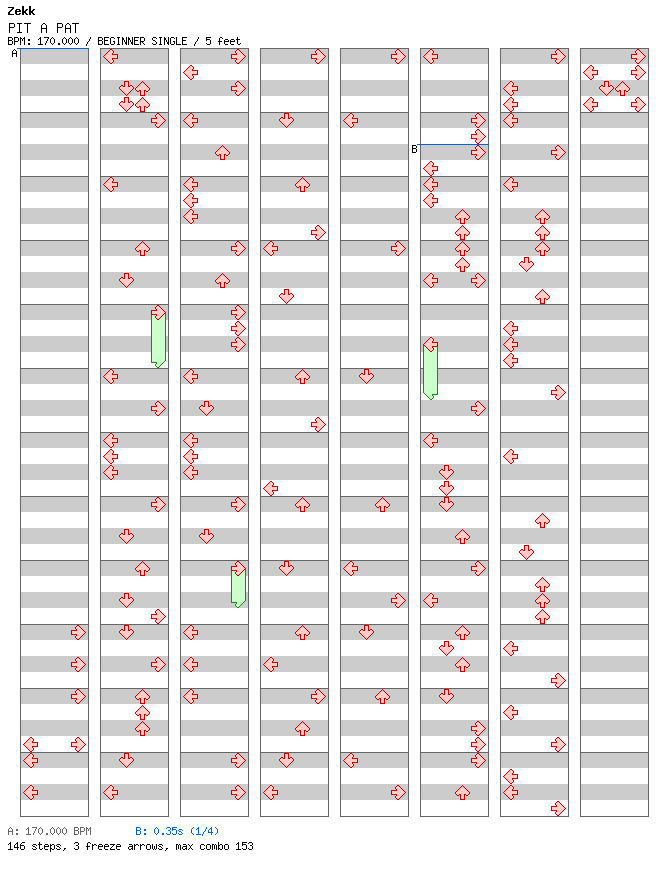 Zekk
PIT A PAT
BPM: 170.000 / BEGINNER SINGLE / 5 feet

A

B

A: 170.000 BPM
B: 0.35s (1/4)
146 steps, 3 freeze arrows, max combo 153